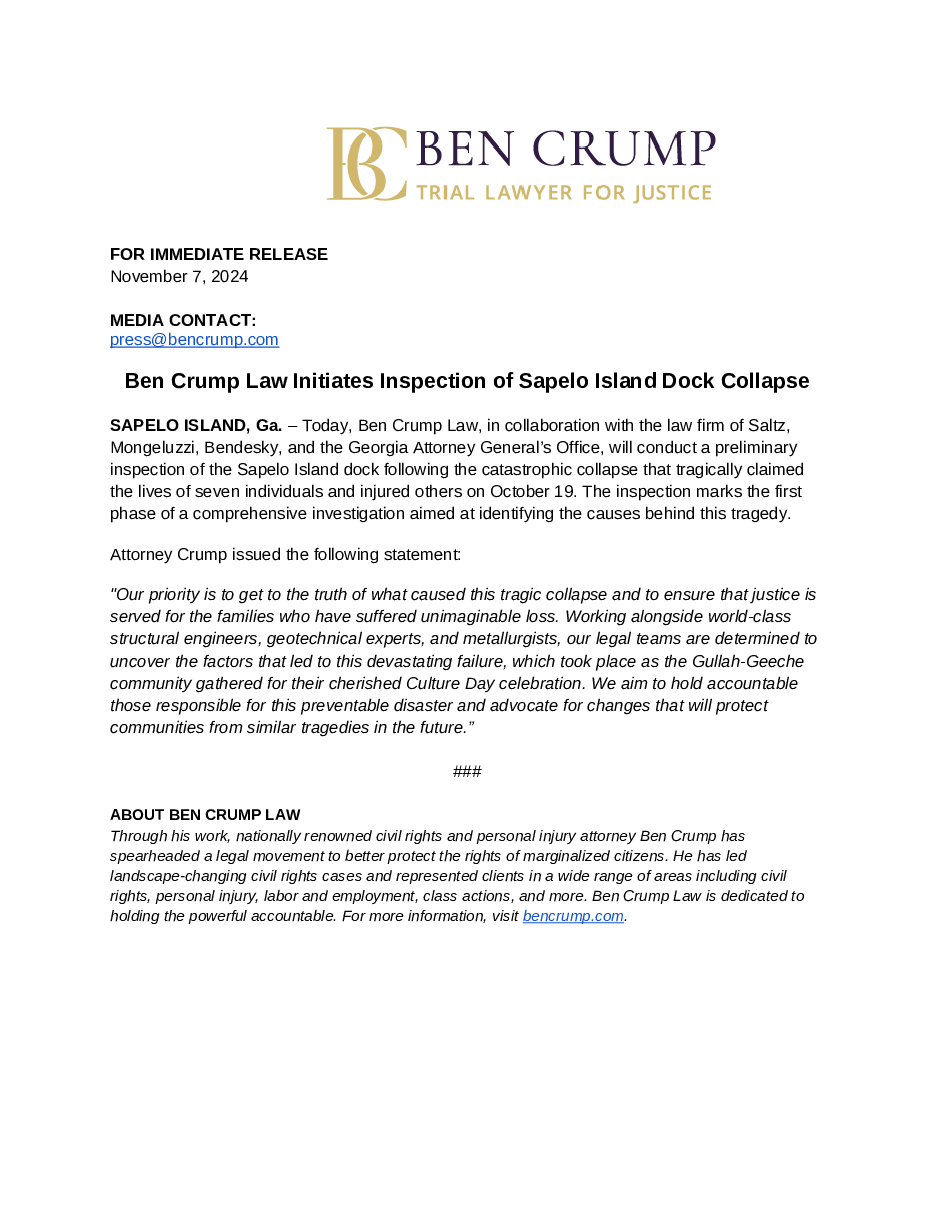 BC BEN CRUMP
TRIAL LAWYER FOR JUSTICE

FOR IMMEDIATE RELEASE
November 7, 2024

MEDIA CONTACT:
press@bencrump.com

Ben Crump Law Initiates Inspection of Sapelo Island Dock Collapse

SAPELO ISLAND, Ga. – Today, Ben Crump Law, in collaboration with the law firm of Saltz, Mongeluzzi, Bendesky, and the Georgia Attorney General's Office, will conduct a preliminary inspection of the Sapelo Island dock following the catastrophic collapse that tragically claimed the lives of seven individuals and injured others on October 19. The inspection marks the first phase of a comprehensive investigation aimed at identifying the causes behind this tragedy.

Attorney Crump issued the following statement:

"Our priority is to get to the truth of what caused this tragic collapse and to ensure that justice is served for the families who have suffered unimaginable loss. Working alongside world-class structural engineers, geotechnical experts, and metallurgists, our legal teams are determined to uncover the factors that led to this devastating failure, which took place as the Gullah-Geeche community gathered for their cherished Culture Day celebration. We aim to hold accountable those responsible for this preventable disaster and advocate for changes that will protect communities from similar tragedies in the future."

###

ABOUT BEN CRUMP LAW
Through his work, nationally renowned civil rights and personal injury attorney Ben Crump has spearheaded a legal movement to better protect the rights of marginalized citizens. He has led landscape-changing civil rights cases and represented clients in a wide range of areas including civil rights, personal injury, labor and employment, class actions, and more. Ben Crump Law is dedicated to holding the powerful accountable. For more information, visit bencrump.com.